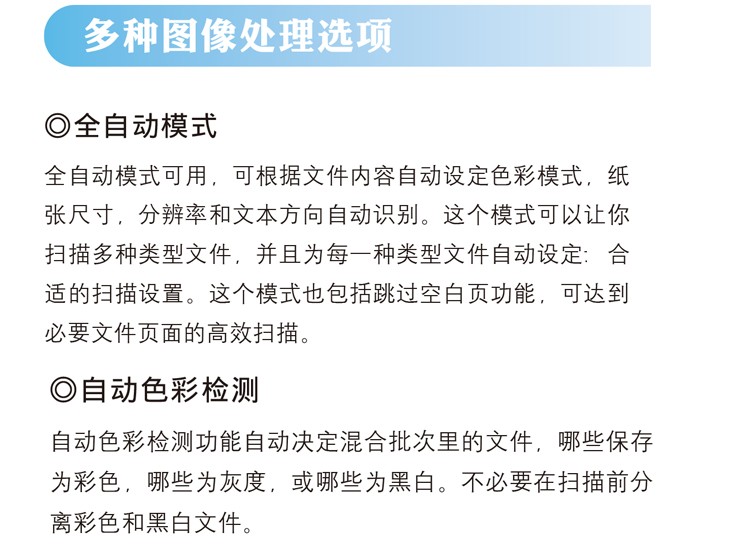 多种图像处理选项

◎全自动模式

全自动模式可用，可根据文件内容自动设定色彩模式，纸张尺寸，分辨率和文本方向自动识别。这个模式可以让你扫描多种类型文件，并且为每一种类型文件自动设定：合适的扫描设置。这个模式也包括跳过空白页功能，可达到必要文件页面的高效扫描。

◎自动色彩检测

自动色彩检测功能自动决定混合批次里的文件，哪些保存为彩色，哪些为灰度，或哪些为黑白。不必要在扫描前分离彩色和黑白文件。